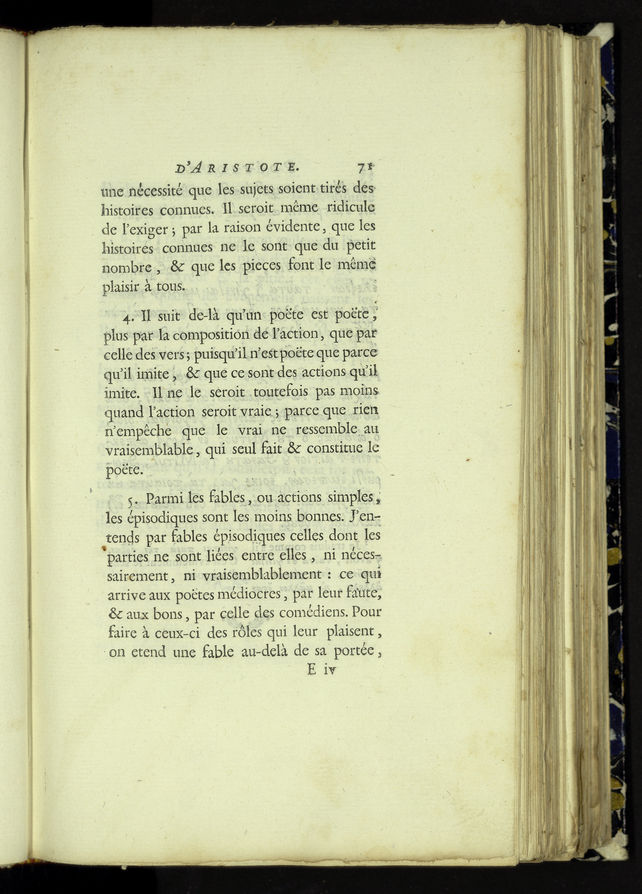 D'ARISTOTE. 71

une nécessité que les sujets soient tirés des histoires connues. Il seroit même ridicule de l'exiger ; par la raison évidente, que les histoires connues ne le sont que du petit nombre, & que les pieces font le même plaisir à tous.

4. Il suit de-là qu'un poëte est poëte, plus par la composition de l'action, que par celle des vers ; puisqu'il n'est poëte que parce qu'il imite, & que ce sont des actions qu'il imite. Il ne le seroit toutefois pas moins quand l'action seroit vraie ; parce que rien n'empêche que le vrai ne ressemble au vraisemblable, qui seul fait & constitue le poëte.

5. Parmi les fables, ou actions simples, les épisodiques sont les moins bonnes. J'entends par fables épisodiques celles dont les parties ne sont liées entre elles, ni nécessairement, ni vraisemblablement : ce qui arrive aux poëtes médiocres, par leur faute, & aux bons, par celle des comédiens. Pour faire à ceux-ci des rôles qui leur plaisent, on etend une fable au-delà de sa portée,

E iv